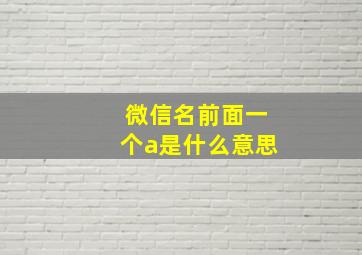 微信名前面一个a是什么意思